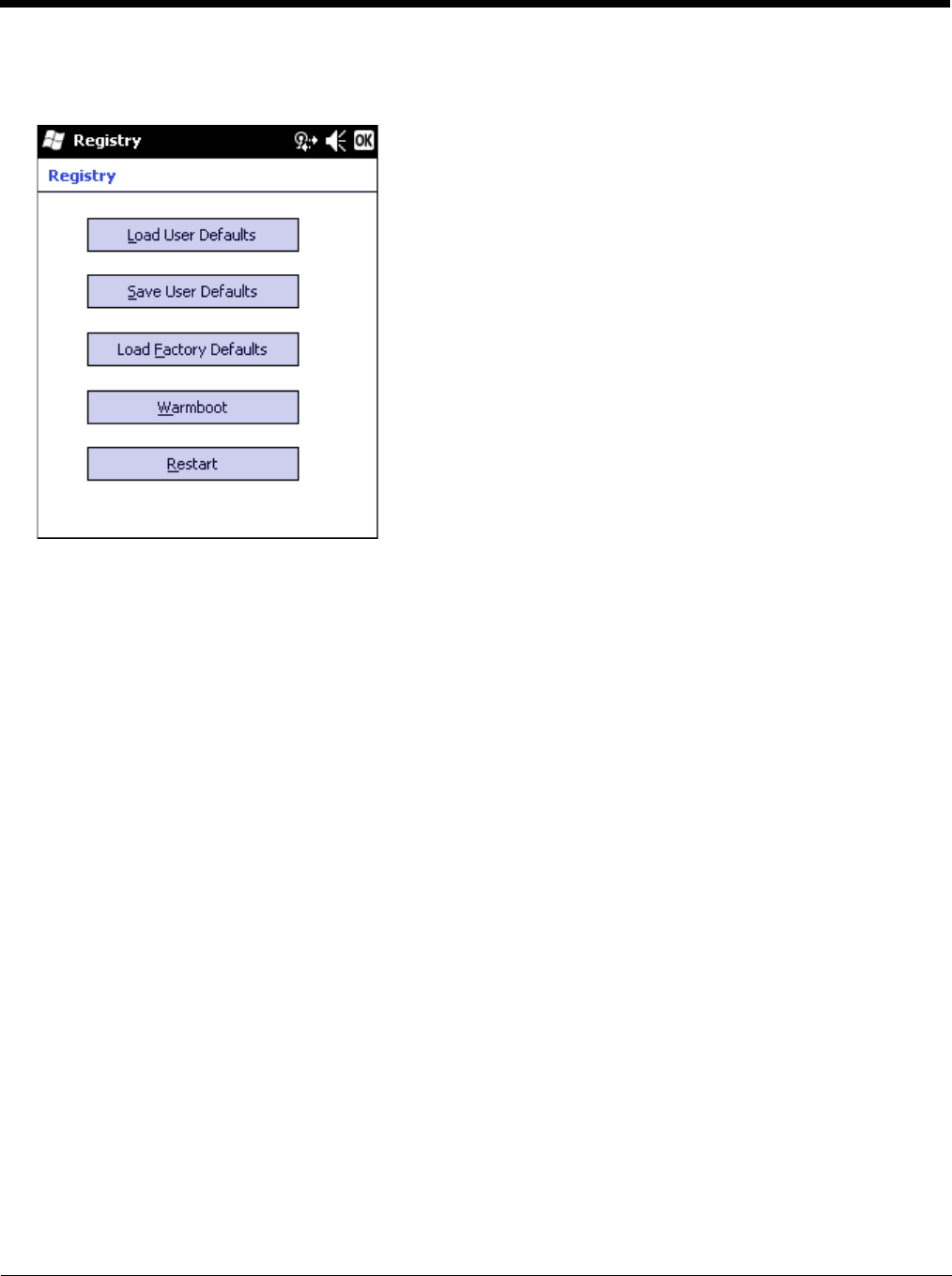 Registry

OK

Registry

Load User Defaults

Save User Defaults

Load Factory Defaults

Warmboot

Restart